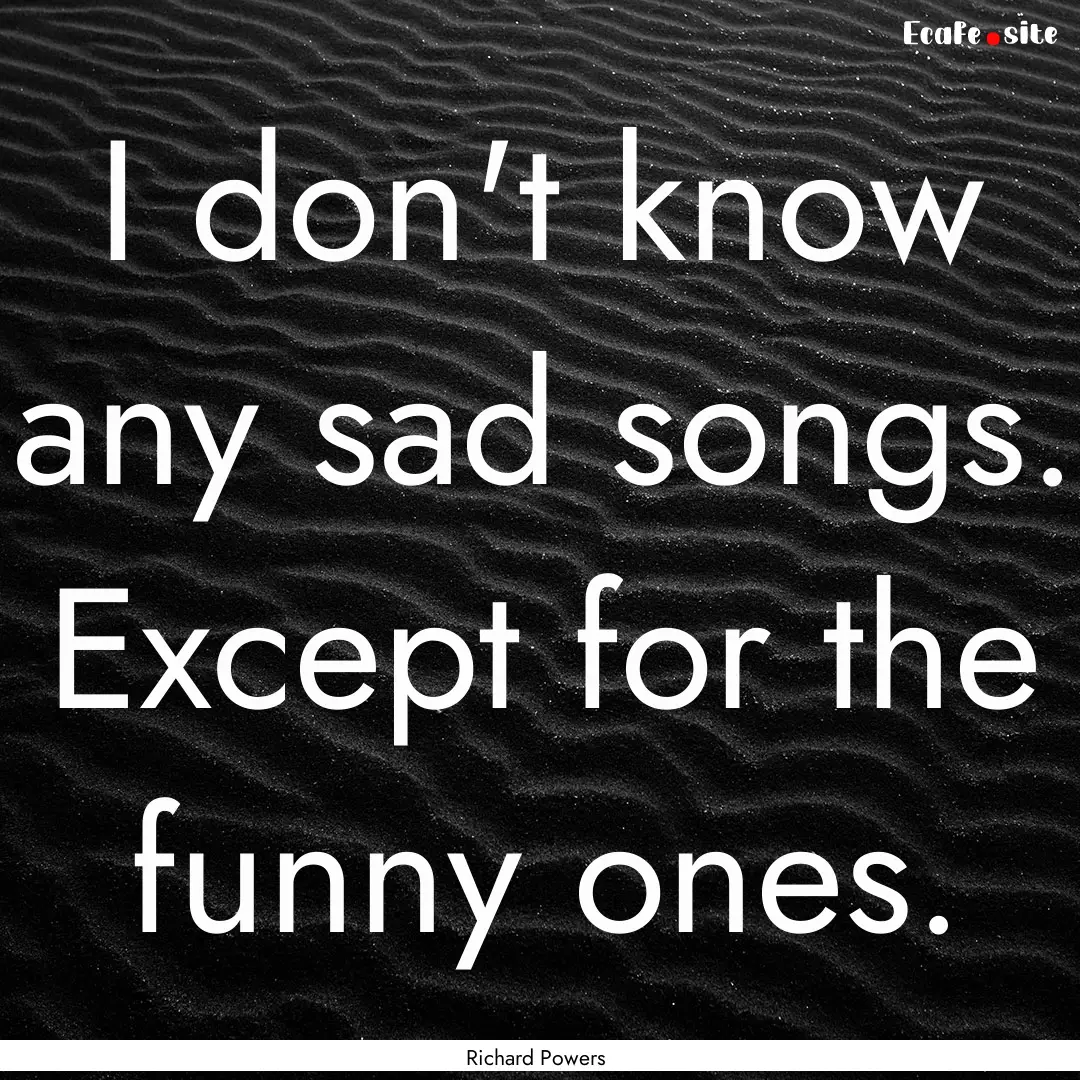 Ecafe.site

I don't know any sad songs. Except for the funny ones.

Richard Powers